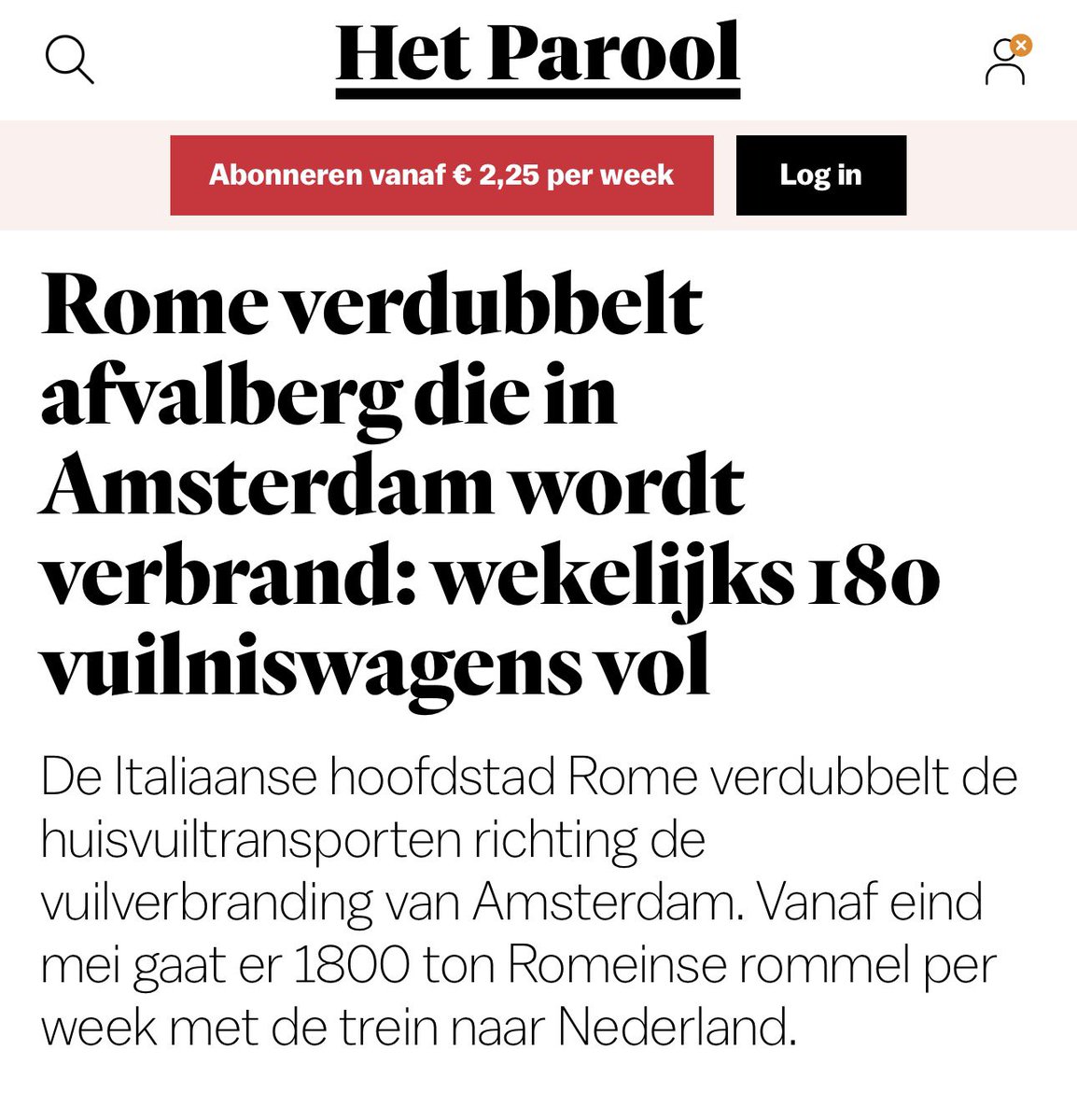 Het Parool

Abonneren vanaf € 2,25 per week

Log in

Rome verdubbelt afvalberg die in Amsterdam wordt verbrand: wekelijks 180 vuilniswagens vol

De Italiaanse hoofdstad Rome verdubbelt de huisvuiltransporten richting de vuilverbranding van Amsterdam. Vanaf eind mei gaat er 1800 ton Romeinse rommel per week met de trein naar Nederland.